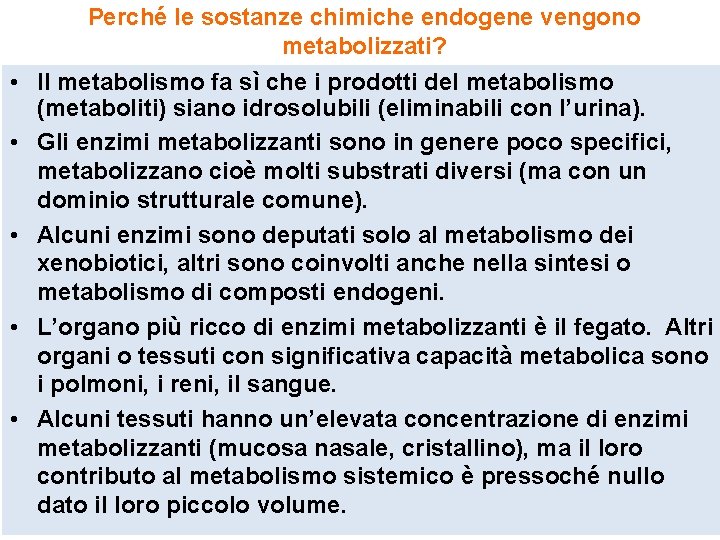 Perché le sostanze chimiche endogene vengono metabolizzati?

• Il metabolismo fa sì che i prodotti del metabolismo (metaboliti) siano idrosolubili (eliminabili con l'urina).

• Gli enzimi metabolizzanti sono in genere poco specifici, metabolizzano cioè molti substrati diversi (ma con un dominio strutturale comune).

• Alcuni enzimi sono deputati solo al metabolismo dei xenobiotici, altri sono coinvolti anche nella sintesi o metabolismo di composti endogeni.

• L'organo più ricco di enzimi metabolizzanti è il fegato. Altri organi o tessuti con significativa capacità metabolica sono i polmoni, i reni, il sangue.

• Alcuni tessuti hanno un'elevata concentrazione di enzimi metabolizzanti (mucosa nasale, cristallino), ma il loro contributo al metabolismo sistemico è pressoché nullo dato il loro piccolo volume.